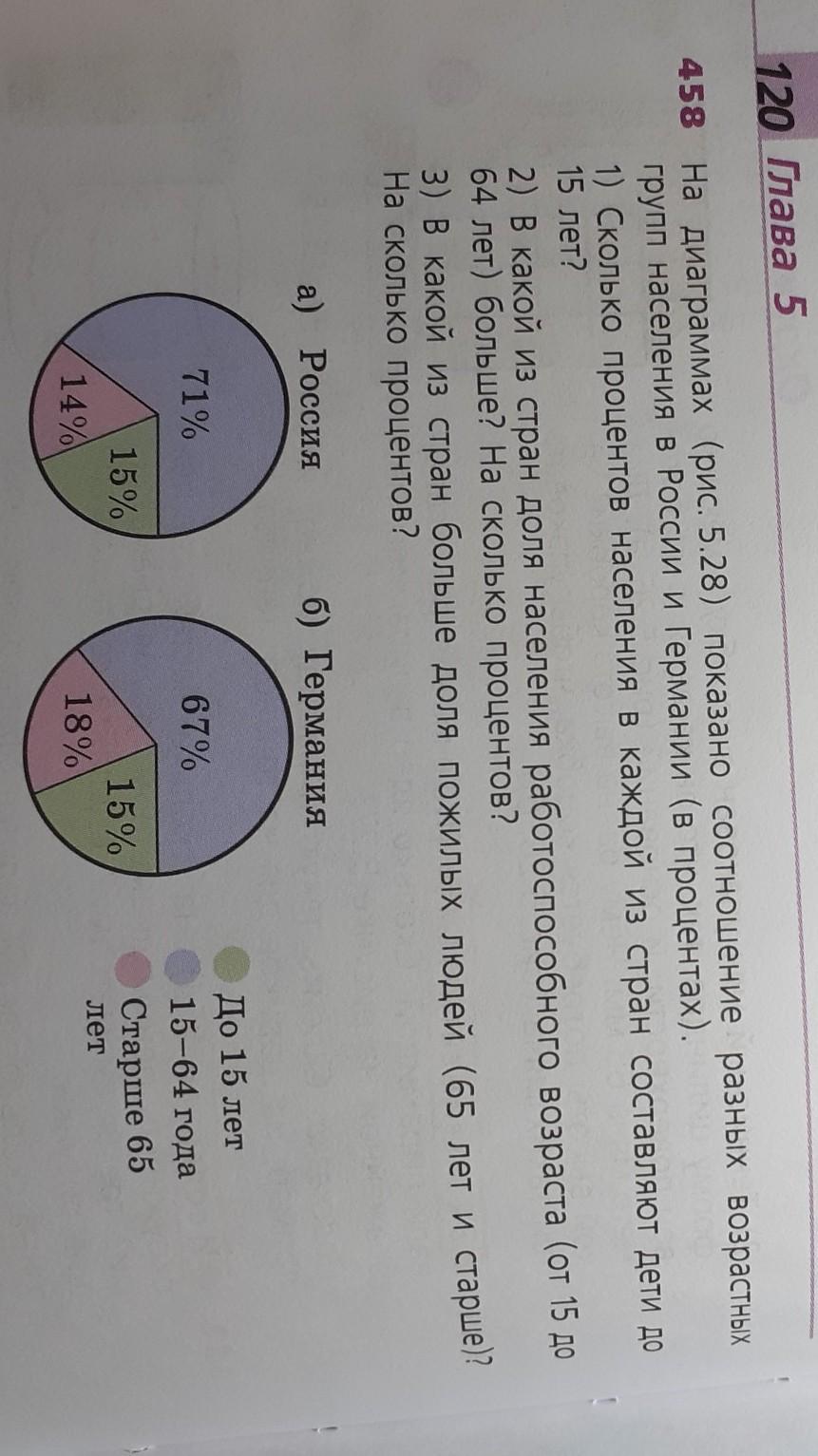 120 Глава 5

458 На диаграммах (рис. 5.28) показано соотношение разных возрастных групп населения в России и Германии (в процентах).
1) Сколько процентов населения в каждой из стран составляют дети до 15 лет?
2) В какой из стран доля населения работоспособного возраста (от 15 до 64 лет) больше? На сколько процентов?
3) В какой из стран больше доля пожилых людей (65 лет и старше)? На сколько процентов?

а) Россия

71%
15%
14%

б) Германия

67%
15%
18%

До 15 лет
15–64 года
Старше 65 лет